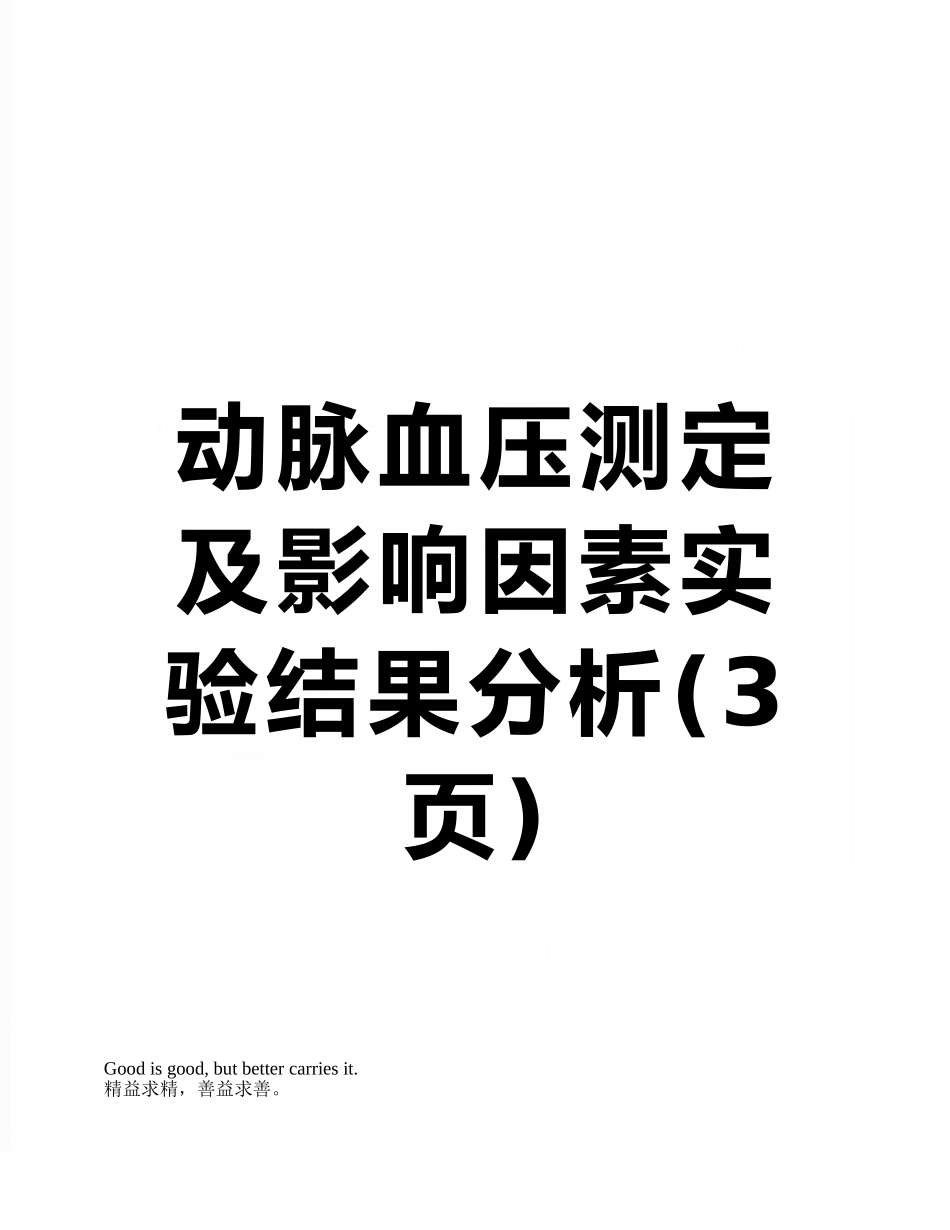 动脉血压测定及影响因素实验结果分析(3页)

Good is good, but better carries it.
精益求精，善益求善。